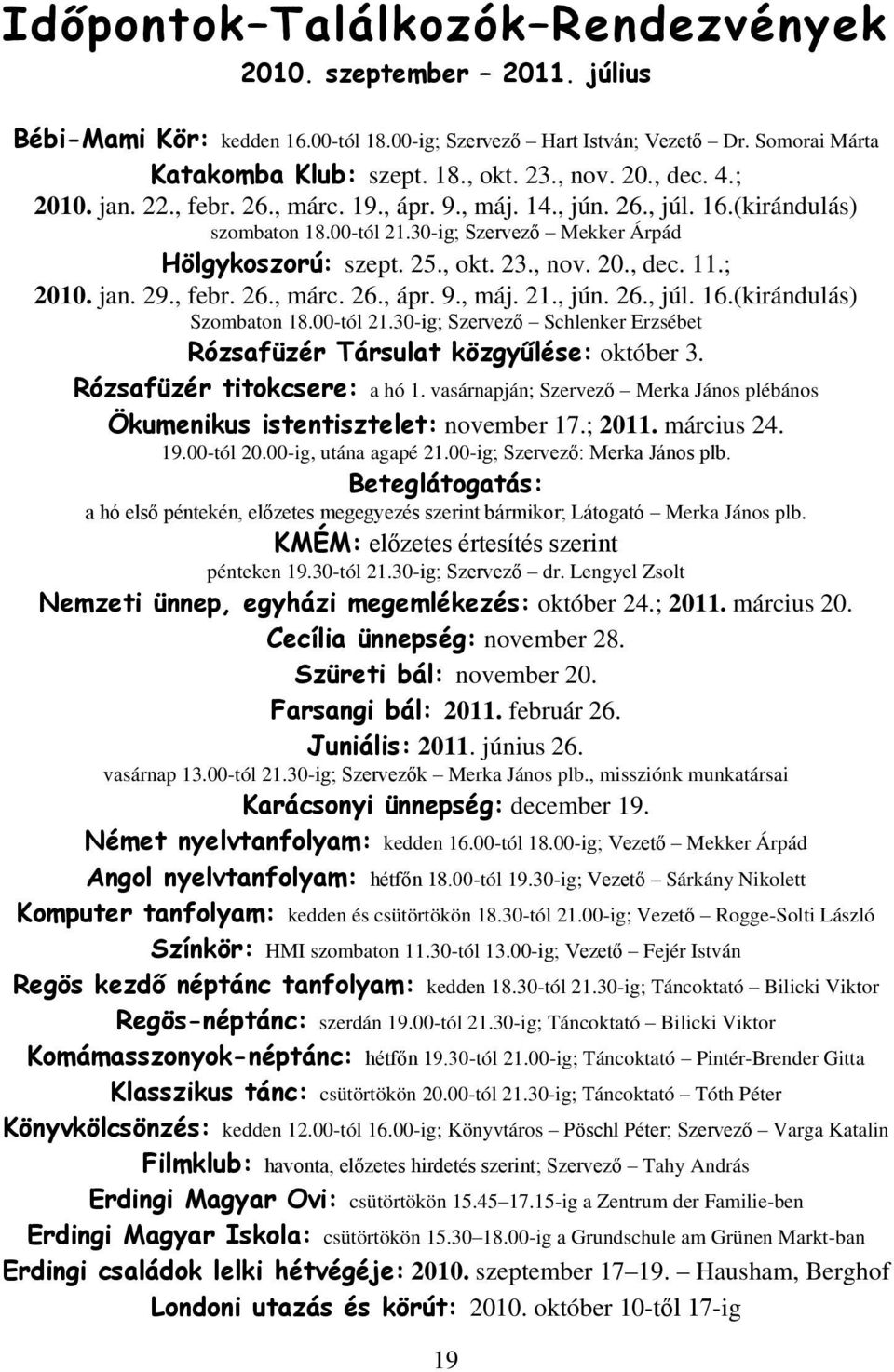 Időpontok–Találkozók–Rendezvények

2010. szeptember – 2011. július

Bébi-Mami Kör: kedden 16.00-tól 18.00-ig; Szervező – Hart István; Vezető – Dr. Somorai Márta

Katakomba Klub: szept. 18., okt. 23., nov. 20., dec. 4.; 2010. jan. 22., febr. 26., márc. 19., ápr. 9., máj. 14., jún. 26., júl. 16.(kirándulás) szombaton 18.00-tól 21.30-ig; Szervező – Mekker Árpád

Hölgykoszorú: szept. 25., okt. 23., nov. 20., dec. 11.; 2010. jan. 29., febr. 26., márc. 26., ápr. 9., máj. 21., jún. 26., júl. 16.(kirándulás) Szombaton 18.00-tól 21.30-ig; Szervező – Schlenker Erzsébet

Rózsafüzér Társulat közgyűlése: október 3.

Rózsafüzér titokcsere: a hó 1. vasárnapján; Szervező – Merka János plébános

Ökumenikus istentisztelet: november 17.; 2011. március 24. 19.00-tól 20.00-ig, utána agapé 21.00-ig; Szervező: Merka János plb.

Beteglátogatás: a hó első péntekén, előzetes megegyezés szerint bármikor; Látogató – Merka János plb.

KMÉM: előzetes értesítés szerint pénteken 19.30-tól 21.30-ig; Szervező – dr. Lengyel Zsolt

Nemzeti ünnep, egyházi megemlékezés: október 24.; 2011. március 20.

Cecília ünnepség: november 28.

Szüreti bál: november 20.

Farsangi bál: 2011. február 26.

Juniális: 2011. június 26. vasárnap 13.00-tól 21.30-ig; Szervezők – Merka János plb., missziónk munkatársai

Karácsonyi ünnepség: december 19.

Német nyelvtanfolyam: kedden 16.00-tól 18.00-ig; Vezető – Mekker Árpád

Angol nyelvtanfolyam: hétfőn 18.00-tól 19.30-ig; Vezető – Sárkány Nikolett

Komputer tanfolyam: kedden és csütörtökön 18.30-tól 21.00-ig; Vezető – Rogge-Solti László

Színkör: HMI szombaton 11.30-tól 13.00-ig; Vezető – Fejér István

Regös kezdő néptánc tanfolyam: kedden 18.30-tól 21.30-ig; Táncoktató – Bilicki Viktor

Regös-néptánc: szerdán 19.00-tól 21.30-ig; Táncoktató – Bilicki Viktor

Komámasszonyok-néptánc: hétfőn 19.30-tól 21.00-ig; Táncoktató – Pintér-Brender Gitta

Klasszikus tánc: csütörtökön 20.00-tól 21.30-ig; Táncoktató – Tóth Péter

Könyvkölcsönzés: kedden 12.00-tól 16.00-ig; Könyvtáros – Pöschl Péter; Szervező – Varga Katalin

Filmklub: havonta, előzetes hirdetés szerint; Szervező – Tahy András

Erdingi Magyar Ovi: csütörtökön 15.45–17.15-ig a Zentrum der Familie-ben

Erdingi Magyar Iskola: csütörtökön 15.30–18.00-ig a Grundschule am Grünen Markt-ban

Erdingi családok lelki hétvégéje: 2010. szeptember 17–19. – Hausham, Berghof

Londoni utazás és körút: 2010. október 10-től 17-ig

19